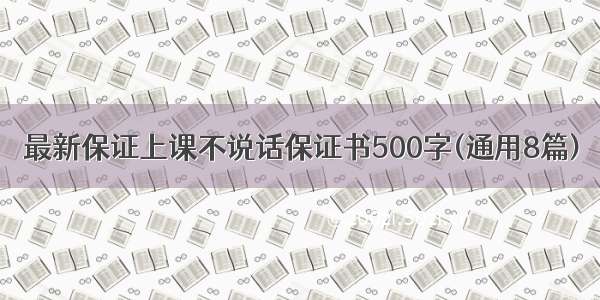 最新保证上课不说话保证书500字(通用8篇)